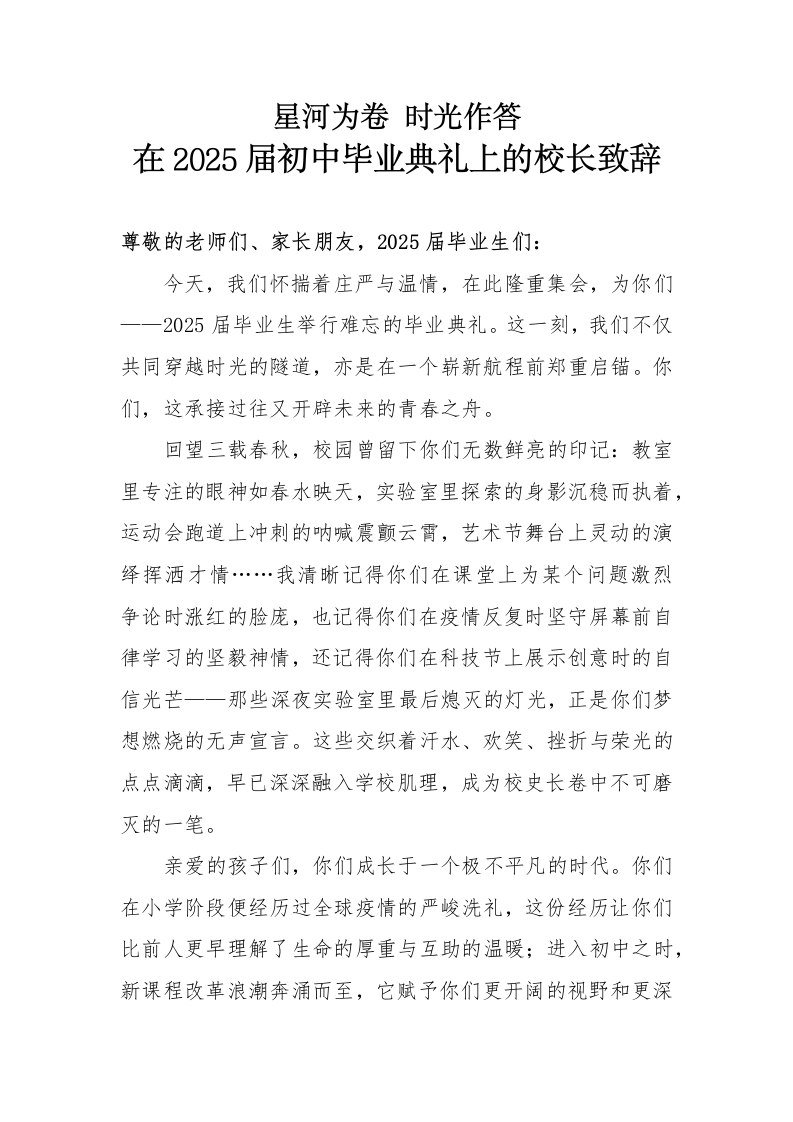 星河为卷 时光作答
在2025届初中毕业典礼上的校长致辞

尊敬的老师们、家长朋友，2025届毕业生们：

今天，我们怀揣着庄严与温情，在此隆重集会，为你们——2025届毕业生举行难忘的毕业典礼。这一刻，我们不仅共同穿越时光的隧道，亦是在一个崭新航程前郑重启锚。你们，这承接过往又开辟未来的青春之舟。

回望三载春秋，校园曾留下你们无数鲜亮的印记：教室里专注的眼神如春水映天，实验室里探索的身影沉稳而执着，运动会跑道上冲刺的呐喊震颤云霄，艺术节舞台上灵动的演绎挥洒才情……我清晰记得你们在课堂上为某个问题激烈争论时涨红的脸庞，也记得你们在疫情反复时坚守屏幕前自律学习的坚毅神情，还记得你们在科技节上展示创意时的自信光芒——那些深夜实验室里最后熄灭的灯光，正是你们梦想燃烧的无声宣言。这些交织着汗水、欢笑、挫折与荣光的点点滴滴，早已深深融入学校肌理，成为校史长卷中不可磨灭的一笔。

亲爱的孩子们，你们成长于一个极不平凡的时代。你们在小学阶段便经历过全球疫情的严峻洗礼，这份经历让你们比前人更早理解了生命的厚重与互助的温暖；进入初中之时，新课程改革浪潮奔涌而至，它赋予你们更开阔的视野和更深